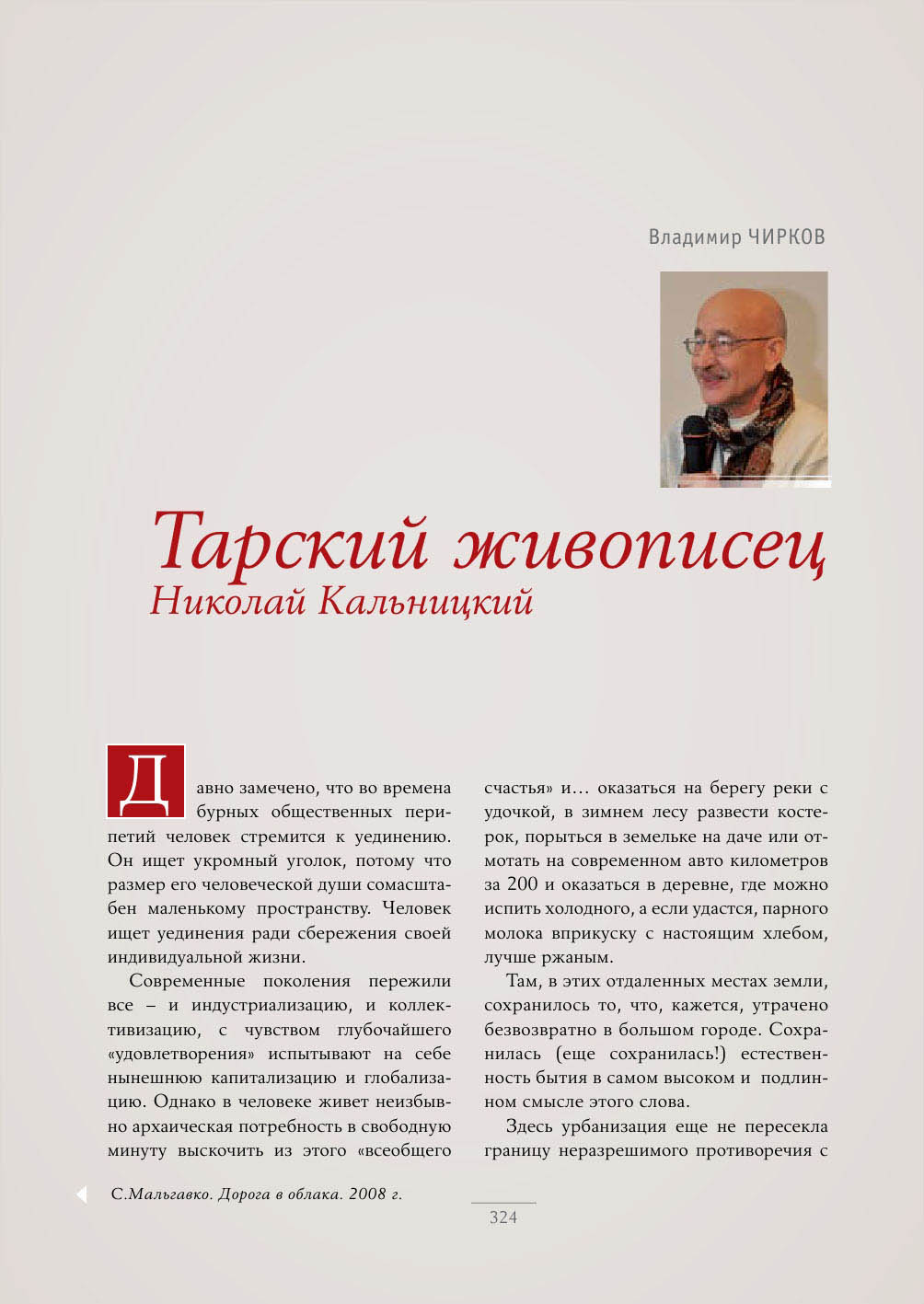 Владимир ЧИРКОВ

Тарский живописец
Николай Кальницкий

Давно замечено, что во времена бурных общественных перипетий человек стремится к уединению. Он ищет укромный уголок, потому что размер его человеческой души сомасштабен маленькому пространству. Человек ищет уединения ради сбережения своей индивидуальной жизни.

Современные поколения пережили все – и индустриализацию, и коллективизацию, с чувством глубочайшего «удовлетворения» испытывают на себе нынешнюю капитализацию и глобализацию. Однако в человеке живет неизбывно архаическая потребность в свободную минуту выскочить из этого «всеобщего счастья» и… оказаться на берегу реки с удочкой, в зимнем лесу развести костерок, порыться в земельке на даче или отмотать на современном авто километров за 200 и оказаться в деревне, где можно испить холодного, а если удастся, парного молока вприкуску с настоящим хлебом, лучше ржаным.

Там, в этих отдаленных местах земли, сохранилось то, что, кажется, утрачено безвозвратно в большом городе. Сохранилась (еще сохранилась!) естественность бытия в самом высоком и подлинном смысле этого слова.

Здесь урбанизация еще не пересекла границу неразрешимого противоречия с

С.Мальгавко. Дорога в облака. 2008 г.

324